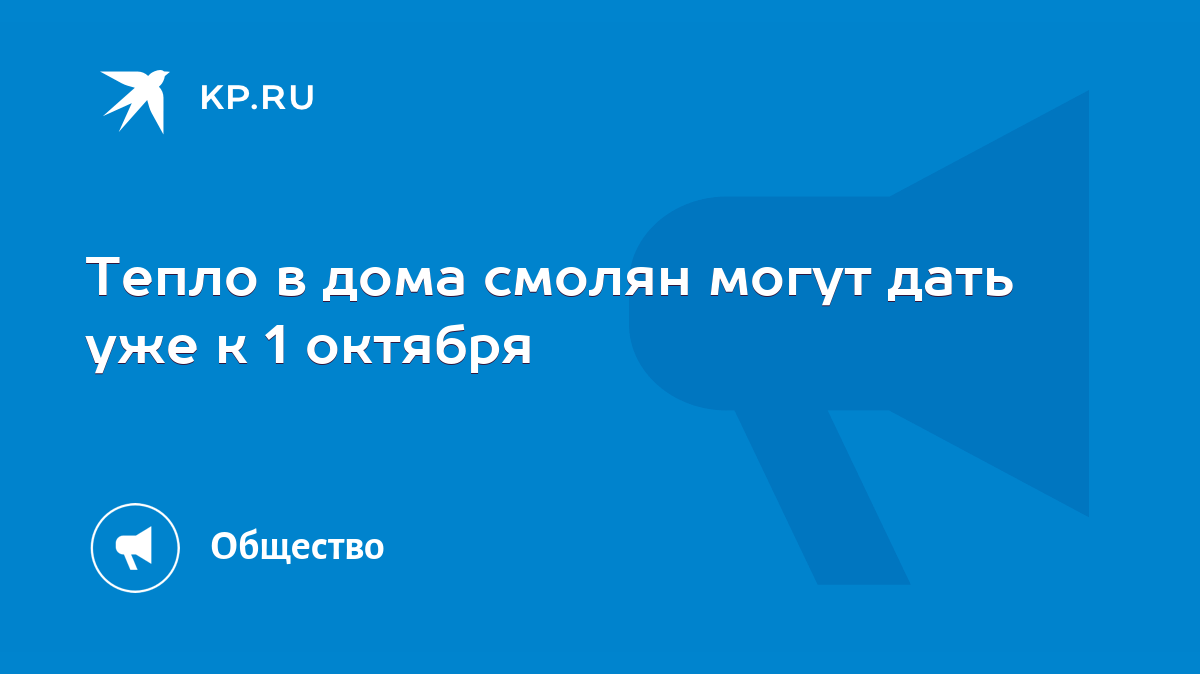 KP.RU

Тепло в дома смолян могут дать уже к 1 октября

Общество